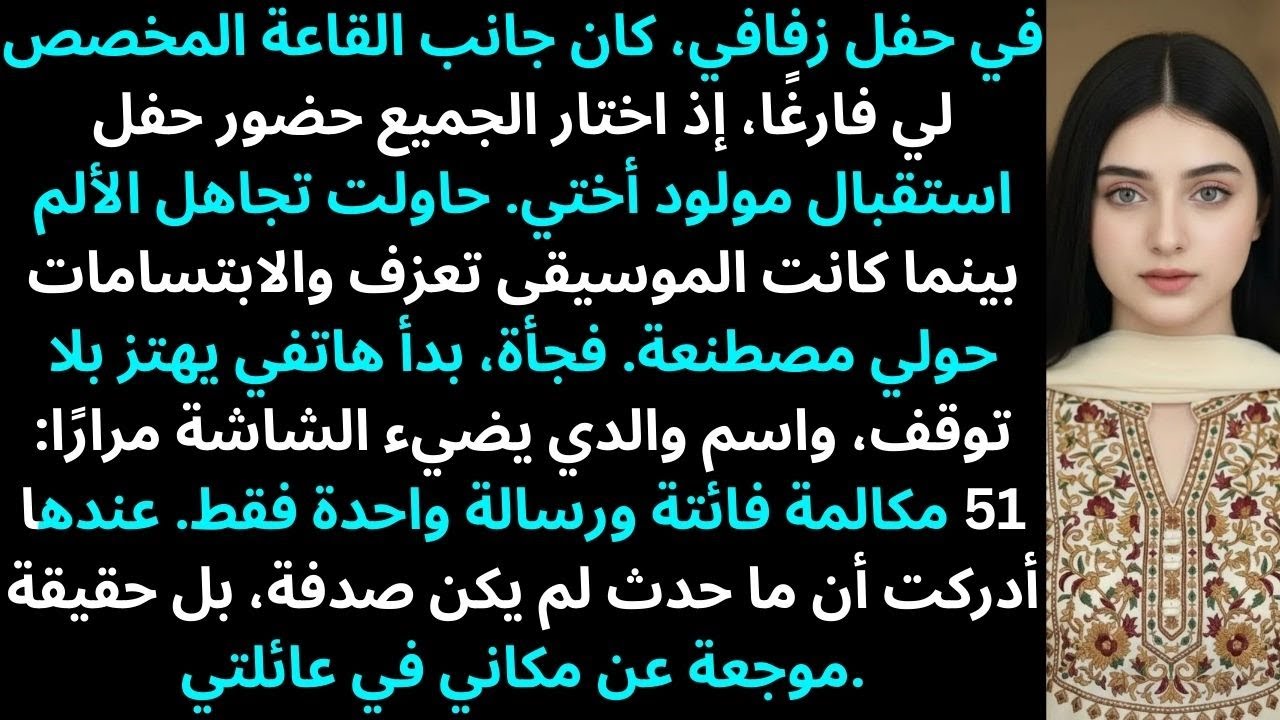 في حفل زفافي، كان جانب القاعة المخصص لي فارغًا، إذ اختار الجميع حضور حفل استقبال مولود أختي. حاولت تجاهل الألم بينما كانت الموسيقى تعزف والابتسامات حولي مصطنعة. فجأة، بدأ هاتفي يهتز بلا توقف، واسم والدي يضيء الشاشة مرارًا: 51 مكالمة فائتة ورسالة واحدة فقط. عندها أدركت أن ما حدث لم يكن صدفة، بل حقيقة موجعة عن مكاني في عائلتي.